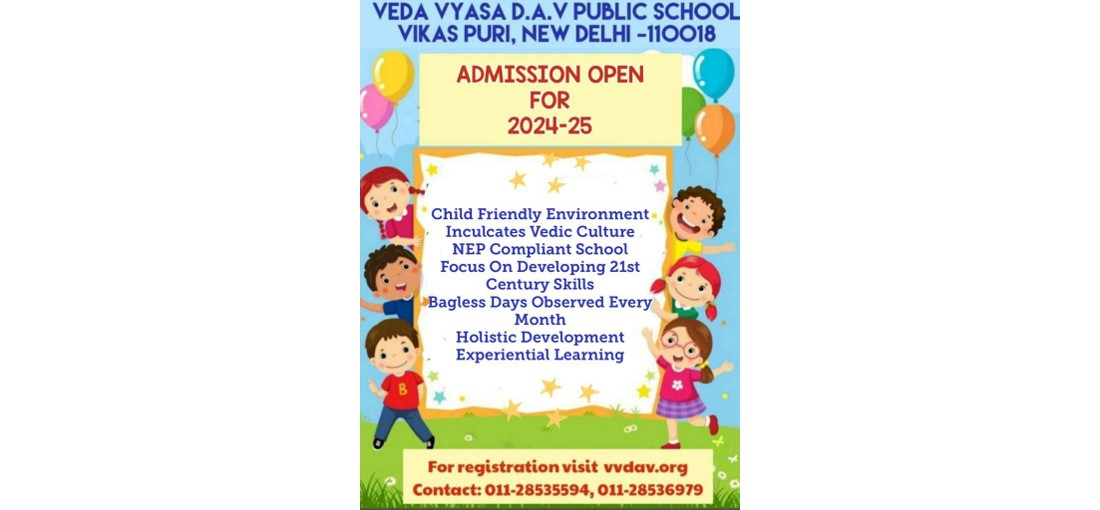 VEDA VYASA D.A.V PUBLIC SCHOOL
VIKAS PURI, NEW DELHI -110018

ADMISSION OPEN
FOR
2024-25

Child Friendly Environment
Inculcates Vedic Culture
NEP Compliant School
Focus On Developing 21st Century Skills
Bagless Days Observed Every Month
Holistic Development
Experiential Learning

B

For registration visit vvdav.org
Contact: 011-28535594, 011-28536979